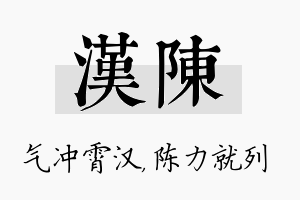 漢陳

气冲霄汉,陈力就列